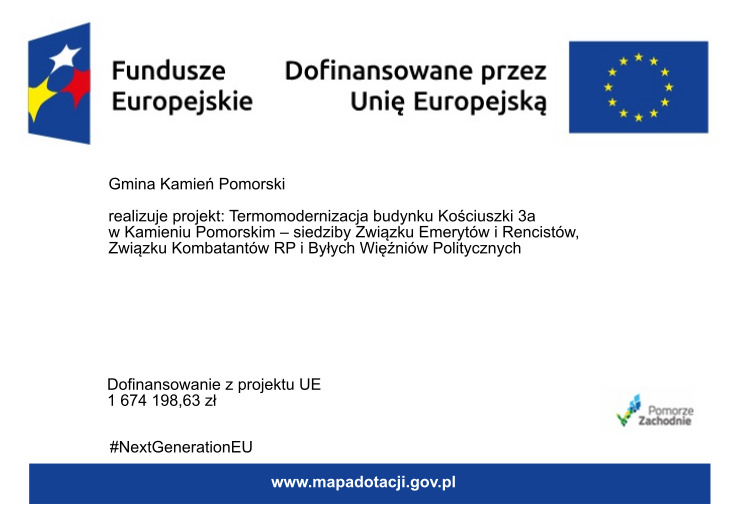 Fundusze Europejskie

Dofinansowane przez Unię Europejską

Gmina Kamień Pomorski

realizuje projekt: Termomodernizacja budynku Kościuszki 3a w Kamieniu Pomorskim – siedziby Związku Emerytów i Rencistów, Związku Kombatantów RP i Byłych Więźniów Politycznych

Dofinansowanie z projektu UE
1 674 198,63 zł

Pomorze Zachodnie

#NextGenerationEU

www.mapadotacji.gov.pl